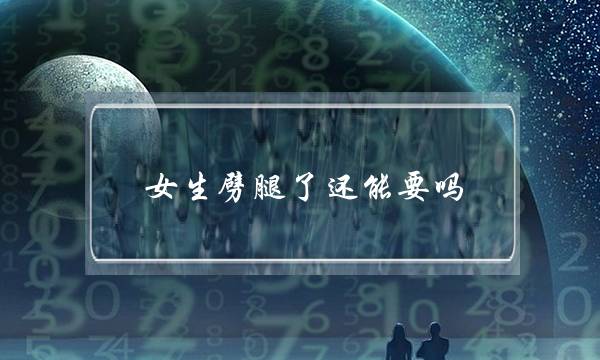 女生劈腿了还能要吗